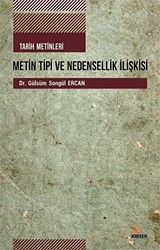 TARİH METİNLERİ

METİN TİPİ VE NEDENSELLİK İLİŞKİSİ

Dr. Gülsüm Songül ERCAN

KRİTER